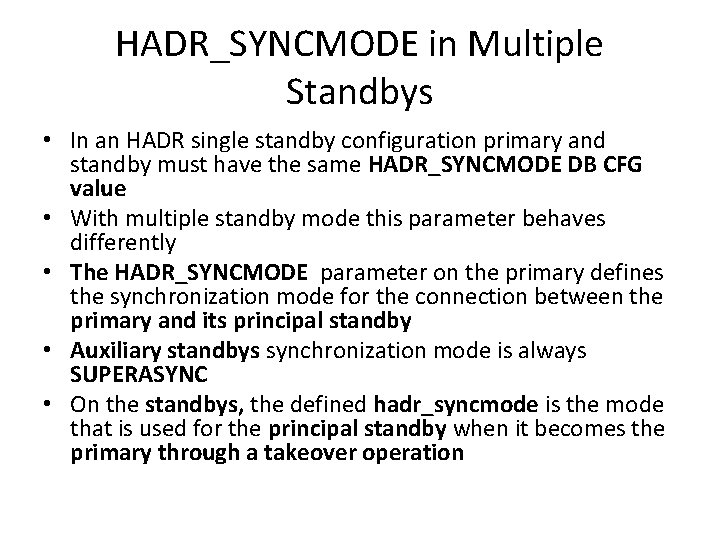 HADR_SYNCMODE in Multiple Standbys

• In an HADR single standby configuration primary and standby must have the same HADR_SYNCMODE DB CFG value
• With multiple standby mode this parameter behaves differently
• The HADR_SYNCMODE parameter on the primary defines the synchronization mode for the connection between the primary and its principal standby
• Auxiliary standbys synchronization mode is always SUPERASYNC
• On the standbys, the defined hadr_syncmode is the mode that is used for the principal standby when it becomes the primary through a takeover operation